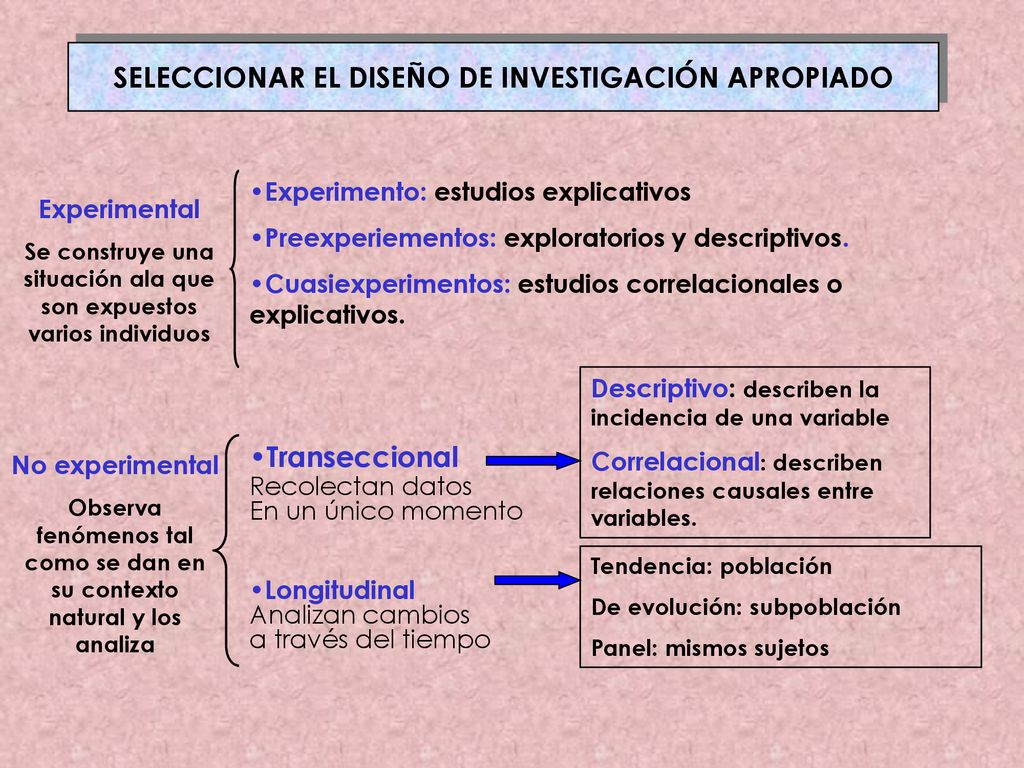 SELECCIONAR EL DISEÑO DE INVESTIGACIÓN APROPIADO

Experimental
Se construye una situación ala que son expuestos varios individuos

•Experimento: estudios explicativos
•Preexperiementos: exploratorios y descriptivos.
•Cuasiexperimentos: estudios correlacionales o explicativos.

No experimental
Observa fenómenos tal como se dan en su contexto natural y los analiza

•Transeccional
Recolectan datos
En un único momento

Descriptivo: describen la incidencia de una variable
Correlacional: describen relaciones causales entre variables.

•Longitudinal
Analizan cambios
a través del tiempo

Tendencia: población
De evolución: subpoblación
Panel: mismos sujetos